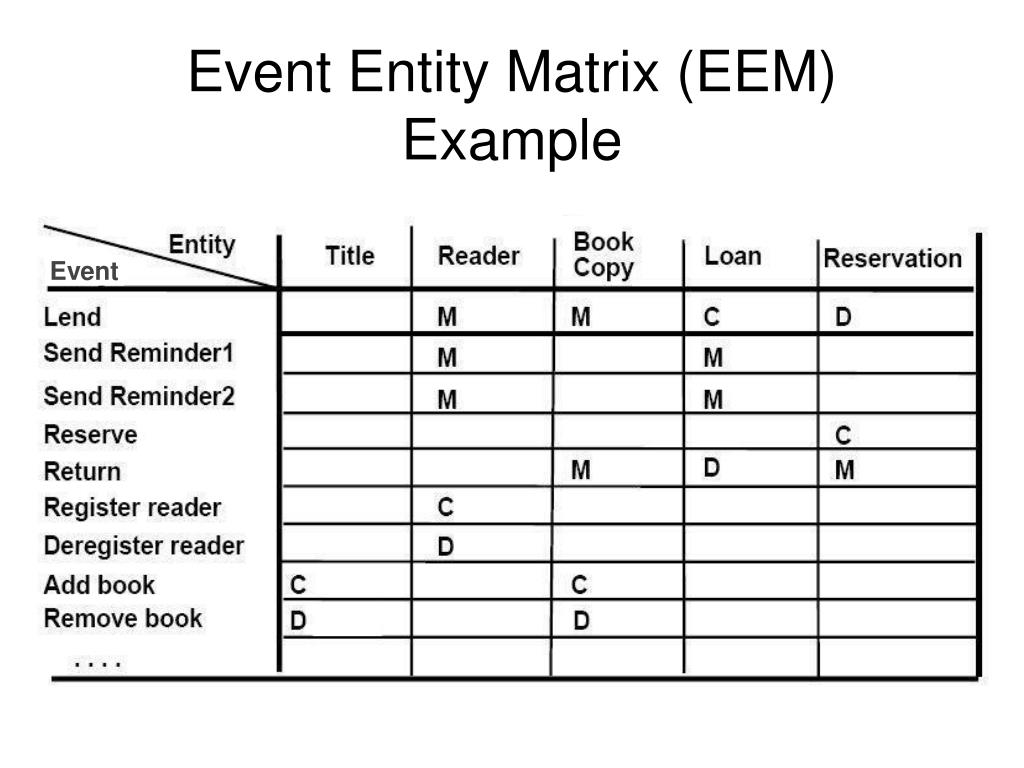 Event Entity Matrix (EEM) Example

| Entity Event | Title | Reader | Book Copy | Loan | Reservation |
|---|---|---|---|---|---|
| Lend | | M | M | C | D |
| Send Reminder1 | | M | | M | |
| Send Reminder2 | | M | | M | |
| Reserve | | | | | C |
| Return | | | M | D | M |
| Register reader | | C | | | |
| Deregister reader | | D | | | |
| Add book | C | | C | | |
| Remove book | D | | D | | |
| .... | | | | | |